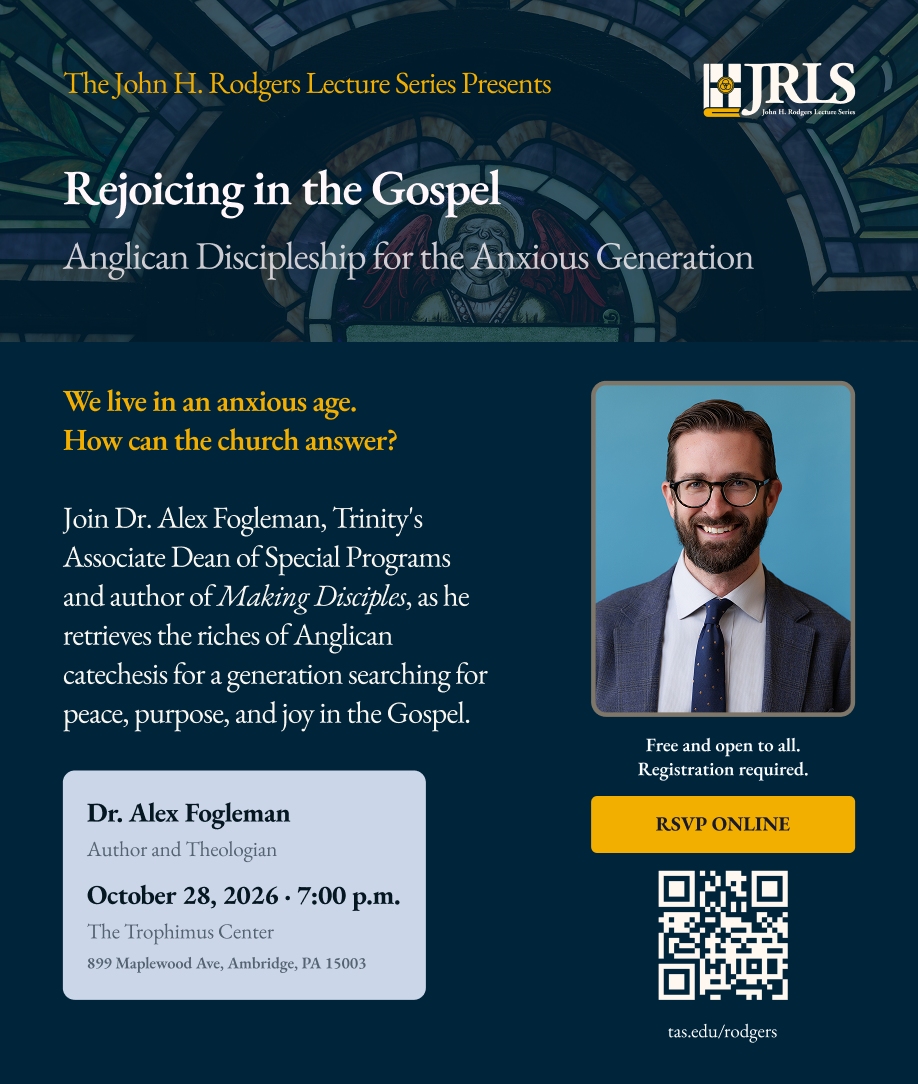 The John H. Rodgers Lecture Series Presents

JRLS
John H. Rodgers Lecture Series

Rejoicing in the Gospel

Anglican Discipleship for the Anxious Generation

We live in an anxious age.
How can the church answer?

Join Dr. Alex Fogleman, Trinity's Associate Dean of Special Programs and author of Making Disciples, as he retrieves the riches of Anglican catechesis for a generation searching for peace, purpose, and joy in the Gospel.

Dr. Alex Fogleman
Author and Theologian
October 28, 2026 · 7:00 p.m.
The Trophimus Center
899 Maplewood Ave, Ambridge, PA 15003

Free and open to all.
Registration required.

RSVP ONLINE

tas.edu/rodgers